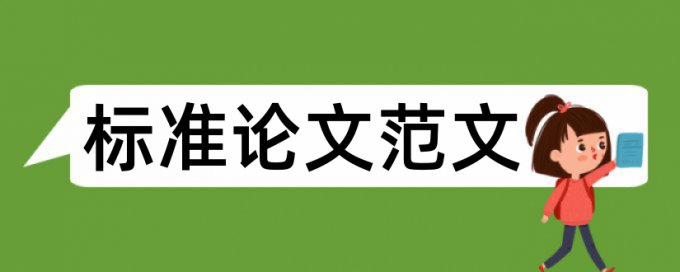 标准论文范文